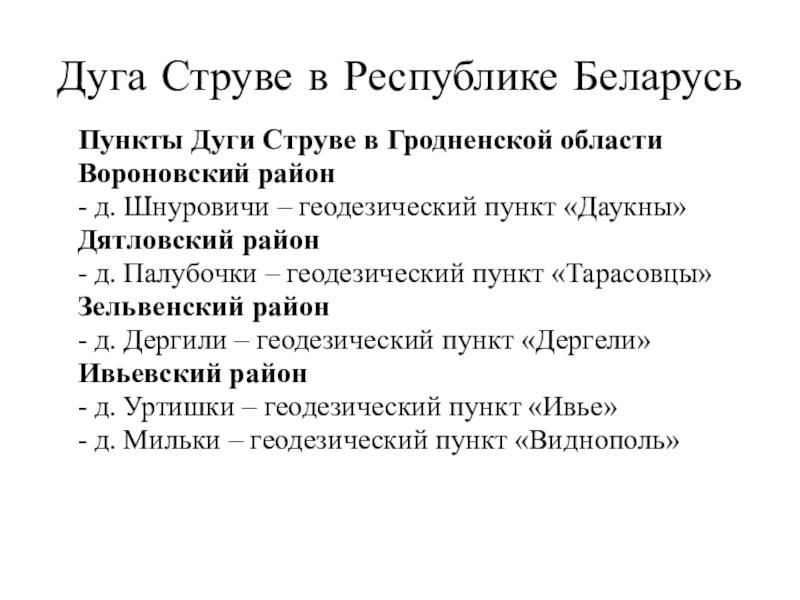 Дуга Струве в Республике Беларусь

Пункты Дуги Струве в Гродненской области
Вороновский район
- д. Шнуровичи – геодезический пункт «Даукны»
Дятловский район
- д. Палубочки – геодезический пункт «Тарасовцы»
Зельвенский район
- д. Дергили – геодезический пункт «Дергели»
Ивьевский район
- д. Уртишки – геодезический пункт «Ивье»
- д. Мильки – геодезический пункт «Виднополь»